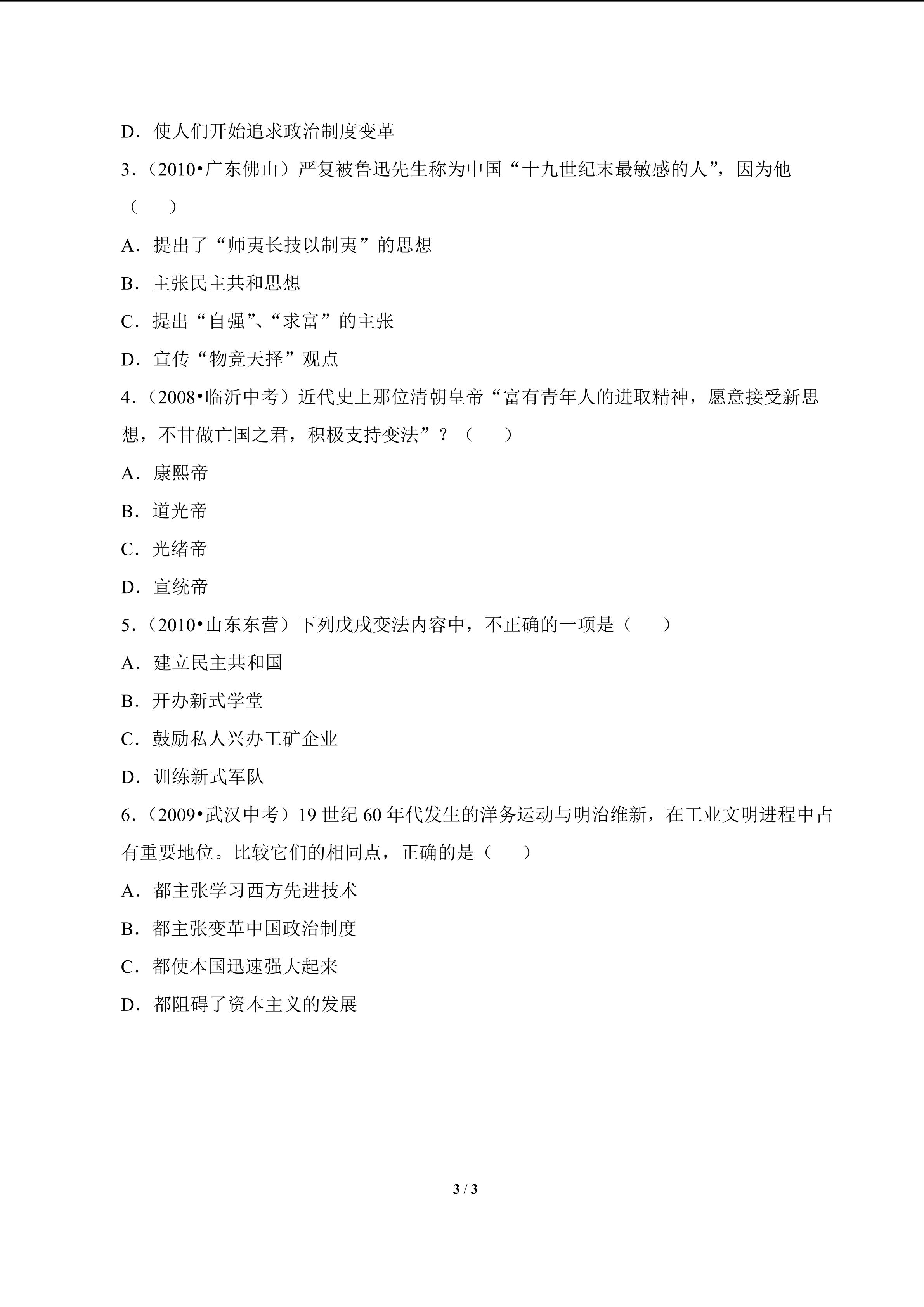 D．使人们开始追求政治制度变革

3．（2010•广东佛山）严复被鲁迅先生称为中国“十九世纪末最敏感的人”，因为他（　　）

A．提出了“师夷长技以制夷”的思想

B．主张民主共和思想

C．提出“自强”、“求富”的主张

D．宣传“物竞天择”观点

4．（2008•临沂中考）近代史上那位清朝皇帝“富有青年人的进取精神，愿意接受新思想，不甘做亡国之君，积极支持变法”？（　　）

A．康熙帝

B．道光帝

C．光绪帝

D．宣统帝

5．（2010•山东东营）下列戊戌变法内容中，不正确的一项是（　　）

A．建立民主共和国

B．开办新式学堂

C．鼓励私人兴办工矿企业

D．训练新式军队

6．（2009•武汉中考）19 世纪 60 年代发生的洋务运动与明治维新，在工业文明进程中占有重要地位。比较它们的相同点，正确的是（　　）

A．都主张学习西方先进技术

B．都主张变革中国政治制度

C．都使本国迅速强大起来

D．都阻碍了资本主义的发展

3 / 3